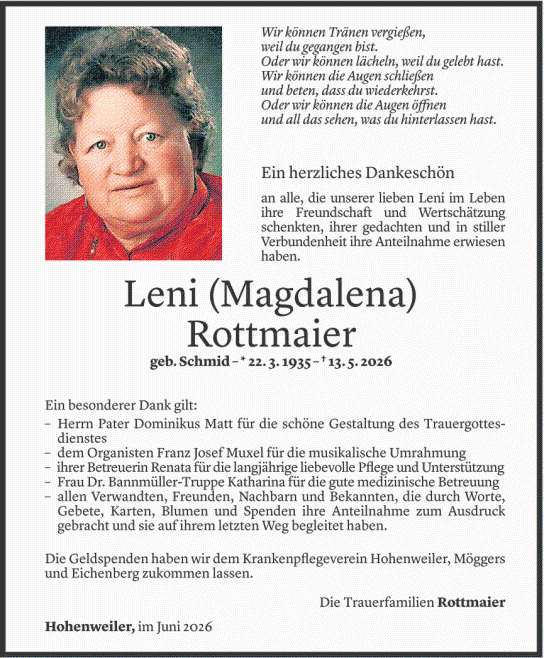 Wir können Tränen vergießen,
weil du gegangen bist.
Oder wir können lächeln, weil du gelebt hast.
Wir können die Augen schließen
und beten, dass du wiederkehrst.
Oder wir können die Augen öffnen
und all das sehen, was du hinterlassen hast.

Ein herzliches Dankeschön

an alle, die unserer lieben Leni im Leben ihre Freundschaft und Wertschätzung schenkten, ihrer gedachten und in stiller Verbundenheit ihre Anteilnahme erwiesen haben.

Leni (Magdalena)
Rottmaier

geb. Schmid – * 22. 3. 1935 – † 13. 5. 2026

Ein besonderer Dank gilt:
– Herrn Pater Dominikus Matt für die schöne Gestaltung des Trauergottesdienstes
– dem Organisten Franz Josef Muxel für die musikalische Umrahmung
– ihrer Betreuerin Renata für die langjährige liebevolle Pflege und Unterstützung
– Frau Dr. Bannmüller-Truppe Katharina für die gute medizinische Betreuung
– allen Verwandten, Freunden, Nachbarn und Bekannten, die durch Worte, Gebete, Karten, Blumen und Spenden ihre Anteilnahme zum Ausdruck gebracht und sie auf ihrem letzten Weg begleitet haben.

Die Geldspenden haben wir dem Krankenpflegeverein Hohenweiler, Möggers und Eichenberg zukommen lassen.

Die Trauerfamilien Rottmaier

Hohenweiler, im Juni 2026